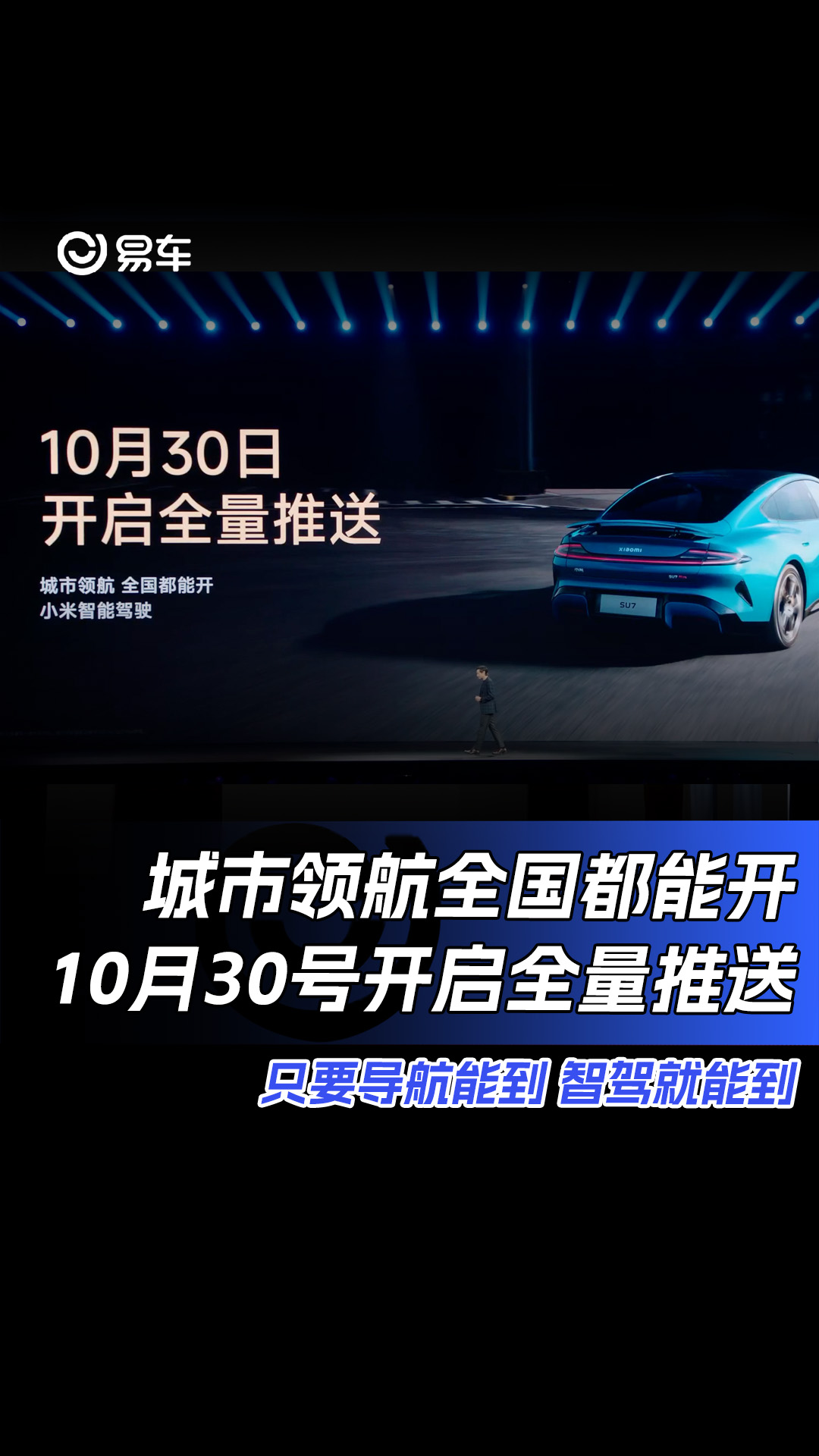 易车

10月30日
开启全量推送

城市领航 全国都能开
小米智能驾驶

xiaomi
SU7

城市领航全国都能开
10月30号开启全量推送
只要导航能到 智驾就能到